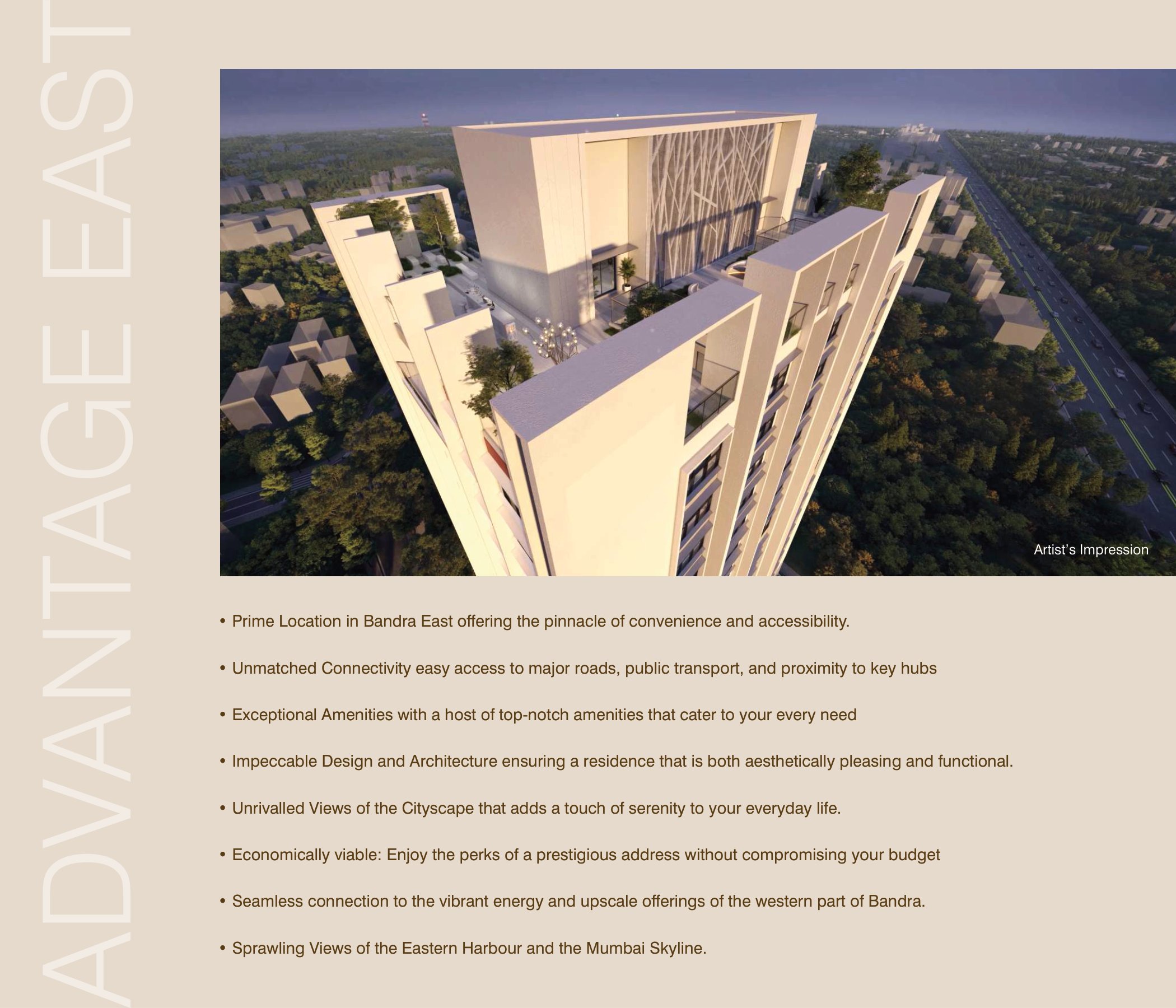 ADVANTAGE EAST

Artist's Impression

• Prime Location in Bandra East offering the pinnacle of convenience and accessibility.

• Unmatched Connectivity easy access to major roads, public transport, and proximity to key hubs

• Exceptional Amenities with a host of top-notch amenities that cater to your every need

• Impeccable Design and Architecture ensuring a residence that is both aesthetically pleasing and functional.

• Unrivalled Views of the Cityscape that adds a touch of serenity to your everyday life.

• Economically viable: Enjoy the perks of a prestigious address without compromising your budget

• Seamless connection to the vibrant energy and upscale offerings of the western part of Bandra.

• Sprawling Views of the Eastern Harbour and the Mumbai Skyline.